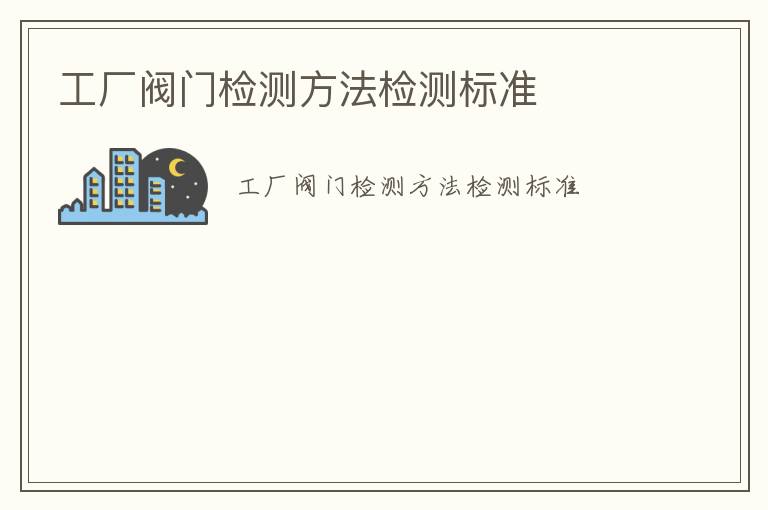 工厂阀门检测方法检测标准

工厂阀门检测方法检测标准